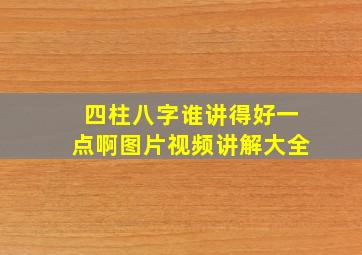 四柱八字谁讲得好一点啊图片视频讲解大全